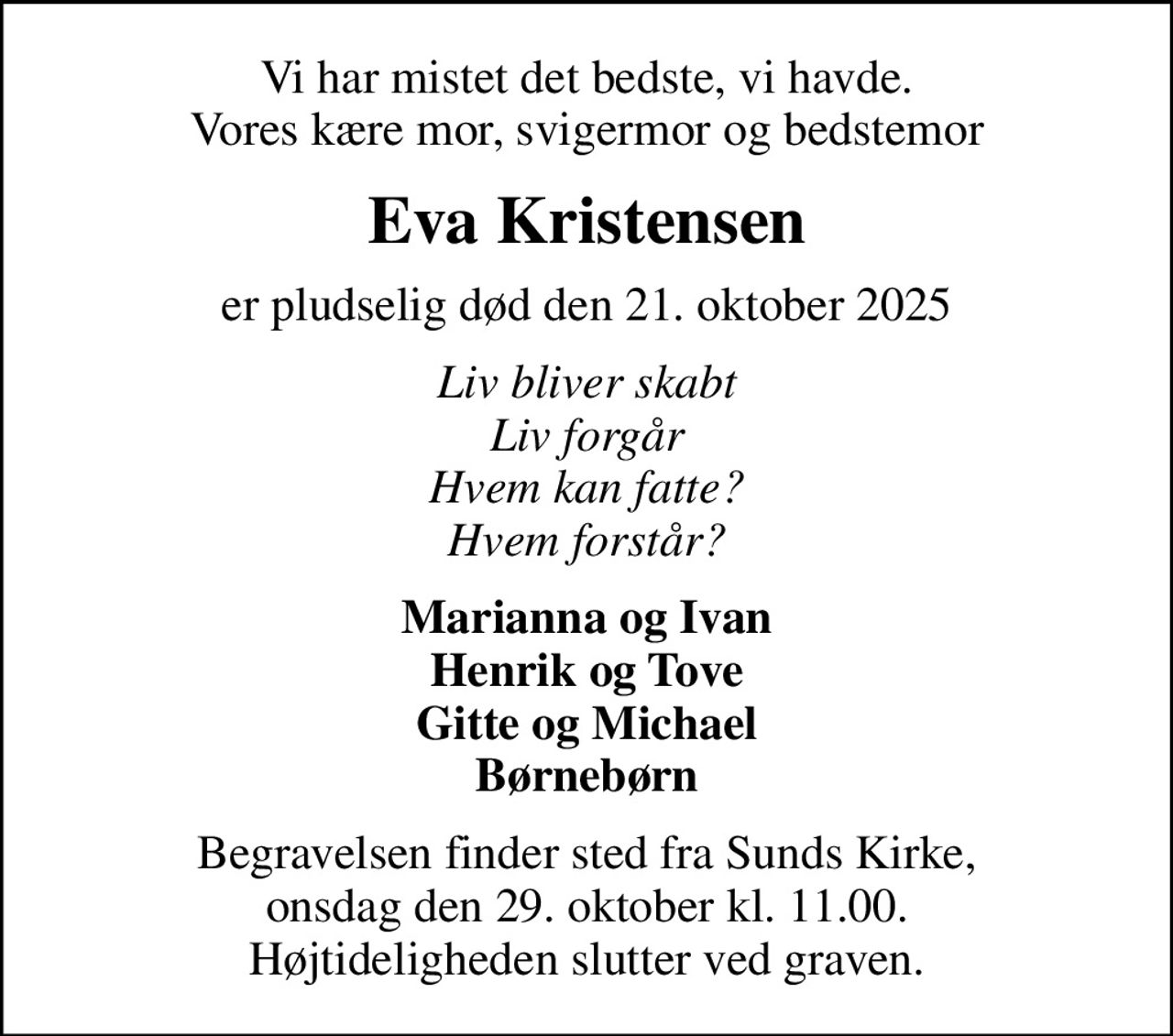 Vi har mistet det bedste, vi havde.
Vores kære mor, svigermor og bedstemor

Eva Kristensen

er pludselig død den 21. oktober 2025

Liv bliver skabt
Liv forgår
Hvem kan fatte?
Hvem forstår?

Marianna og Ivan
Henrik og Tove
Gitte og Michael
Børnebørn

Begravelsen finder sted fra Sunds Kirke,
onsdag den 29. oktober kl. 11.00.
Højtideligheden slutter ved graven.